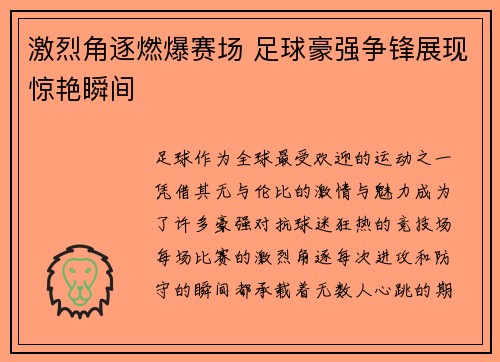 激烈角逐燃爆赛场 足球豪强争锋展现惊艳瞬间

足球作为全球最受欢迎的运动之一凭借其无与伦比的激情与魅力成为了许多豪强对抗球迷狂热的竞技场每场比赛的激烈角逐每次进攻和防守的瞬间都承载着无数人心跳的期